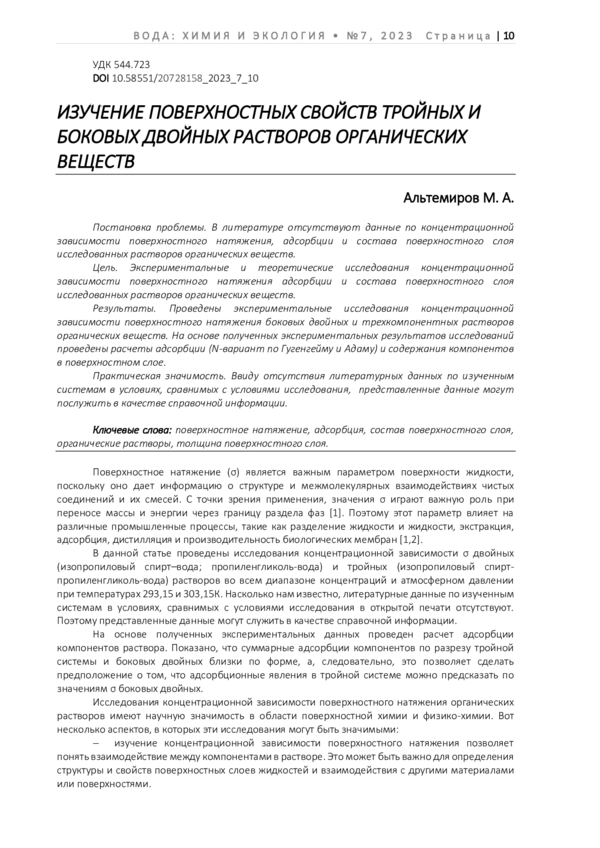 ВОДА: ХИМИЯ И ЭКОЛОГИЯ • №7, 2023 Страница | 10

УДК 544.723
DOI 10.58551/20728158_2023_7_10

ИЗУЧЕНИЕ ПОВЕРХНОСТНЫХ СВОЙСТВ ТРОЙНЫХ И БОКОВЫХ ДВОЙНЫХ РАСТВОРОВ ОРГАНИЧЕСКИХ ВЕЩЕСТВ

Альтемиров М. А.

Постановка проблемы. В литературе отсутствуют данные по концентрационной зависимости поверхностного натяжения, адсорбции и состава поверхностного слоя исследованных растворов органических веществ.

Цель. Экспериментальные и теоретические исследования концентрационной зависимости поверхностного натяжения адсорбции и состава поверхностного слоя исследованных растворов органических веществ.

Результаты. Проведены экспериментальные исследования концентрационной зависимости поверхностного натяжения боковых двойных и трехкомпонентных растворов органических веществ. На основе полученных экспериментальных результатов исследований проведены расчеты адсорбции (N-вариант по Гугенгейму и Адаму) и содержания компонентов в поверхностном слое.

Практическая значимость. Ввиду отсутствия литературных данных по изученным системам в условиях, сравнимых с условиями исследования, представленные данные могут послужить в качестве справочной информации.

Ключевые слова: поверхностное натяжение, адсорбция, состав поверхностного слоя, органические растворы, толщина поверхностного слоя.

Поверхностное натяжение (σ) является важным параметром поверхности жидкости, поскольку оно дает информацию о структуре и межмолекулярных взаимодействиях чистых соединений и их смесей. С точки зрения применения, значения σ играют важную роль при переносе массы и энергии через границу раздела фаз [1]. Поэтому этот параметр влияет на различные промышленные процессы, такие как разделение жидкости и жидкости, экстракция, адсорбция, дистилляция и производительность биологических мембран [1,2].

В данной статье проведены исследования концентрационной зависимости σ двойных (изопропиловый спирт–вода; пропиленгликоль-вода) и тройных (изопропиловый спирт-пропиленгликоль-вода) растворов во всем диапазоне концентраций и атмосферном давлении при температурах 293,15 и 303,15К. Насколько нам известно, литературные данные по изученным системам в условиях, сравнимых с условиями исследования в открытой печати отсутствуют. Поэтому представленные данные могут служить в качестве справочной информации.

На основе полученных экспериментальных данных проведен расчет адсорбции компонентов раствора. Показано, что суммарные адсорбции компонентов по разрезу тройной системы и боковых двойных близки по форме, а, следовательно, это позволяет сделать предположение о том, что адсорбционные явления в тройной системе можно предсказать по значениям σ боковых двойных.

Исследования концентрационной зависимости поверхностного натяжения органических растворов имеют научную значимость в области поверхностной химии и физико-химии. Вот несколько аспектов, в которых эти исследования могут быть значимыми:

– изучение концентрационной зависимости поверхностного натяжения позволяет понять взаимодействие между компонентами в растворе. Это может быть важно для определения структуры и свойств поверхностных слоев жидкостей и взаимодействия с другими материалами или поверхностями.